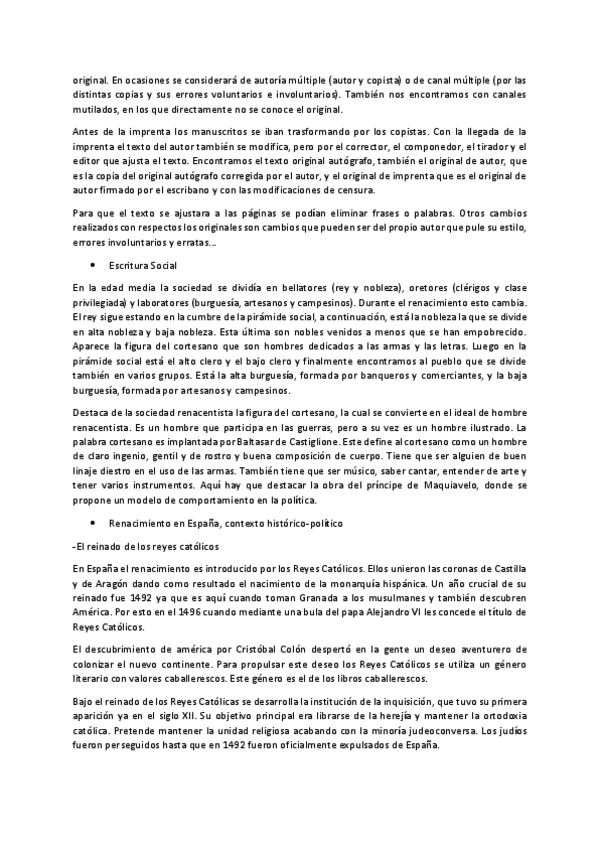 original. En ocasiones se considerará de autoría múltiple (autor y copista) o de canal múltiple (por las distintas copias y sus errores voluntarios e involuntarios). También nos encontramos con canales mutilados, en los que directamente no se conoce el original.

Antes de la imprenta los manuscritos se iban trasformando por los copistas. Con la llegada de la imprenta el texto del autor también se modifica, pero por el corrector, el componedor, el tirador y el editor que ajusta el texto. Encontramos el texto original autógrafo, también el original de autor, que es la copia del original autógrafo corregida por el autor, y el original de imprenta que es el original de autor firmado por el escribano y con las modificaciones de censura.

Para que el texto se ajustara a las páginas se podían eliminar frases o palabras. Otros cambios realizados con respectos los originales son cambios que pueden ser del propio autor que pule su estilo, errores involuntarios y erratas…

• Escritura Social

En la edad media la sociedad se dividía en bellatores (rey y nobleza), oretores (clérigos y clase privilegiada) y laboratores (burguesía, artesanos y campesinos). Durante el renacimiento esto cambia. El rey sigue estando en la cumbre de la pirámide social, a continuación, está la nobleza la que se divide en alta nobleza y baja nobleza. Esta última son nobles venidos a menos que se han empobrecido. Aparece la figura del cortesano que son hombres dedicados a las armas y las letras. Luego en la pirámide social está el alto clero y el bajo clero y finalmente encontramos al pueblo que se divide también en varios grupos. Está la alta burguesía, formada por banqueros y comerciantes, y la baja burguesía, formada por artesanos y campesinos.

Destaca de la sociedad renacentista la figura del cortesano, la cual se convierte en el ideal de hombre renacentista. Es un hombre que participa en las guerras, pero a su vez es un hombre ilustrado. La palabra cortesano es implantada por Baltasar de Castiglione. Este define al cortesano como un hombre de claro ingenio, gentil y de rostro y buena composición de cuerpo. Tiene que ser alguien de buen linaje diestro en el uso de las armas. También tiene que ser músico, saber cantar, entender de arte y tener varios instrumentos. Aquí hay que destacar la obra del príncipe de Maquiavelo, donde se propone un modelo de comportamiento en la política.

• Renacimiento en España, contexto histórico-político

-El reinado de los reyes católicos

En España el renacimiento es introducido por los Reyes Católicos. Ellos unieron las coronas de Castilla y de Aragón dando como resultado el nacimiento de la monarquía hispánica. Un año crucial de su reinado fue 1492 ya que es aquí cuando toman Granada a los musulmanes y también descubren América. Por esto en el 1496 cuando mediante una bula del papa Alejandro VI les concede el título de Reyes Católicos.

El descubrimiento de américa por Cristóbal Colón despertó en la gente un deseo aventurero de colonizar el nuevo continente. Para propulsar este deseo los Reyes Católicos se utiliza un género literario con valores caballerescos. Este género es el de los libros caballerescos.

Bajo el reinado de los Reyes Católicas se desarrolla la institución de la inquisición, que tuvo su primera aparición ya en el siglo XII. Su objetivo principal era librarse de la herejía y mantener la ortodoxia católica. Pretende mantener la unidad religiosa acabando con la minoría judeoconversa. Los judíos fueron perseguidos hasta que en 1492 fueron oficialmente expulsados de España.